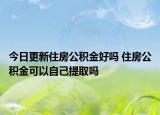 今日更新住房公积金好吗 住房公积金可以自己提取吗